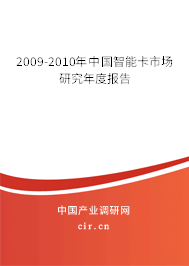 2009-2010年中国智能卡市场研究年度报告

中国产业调研网

cir.cn